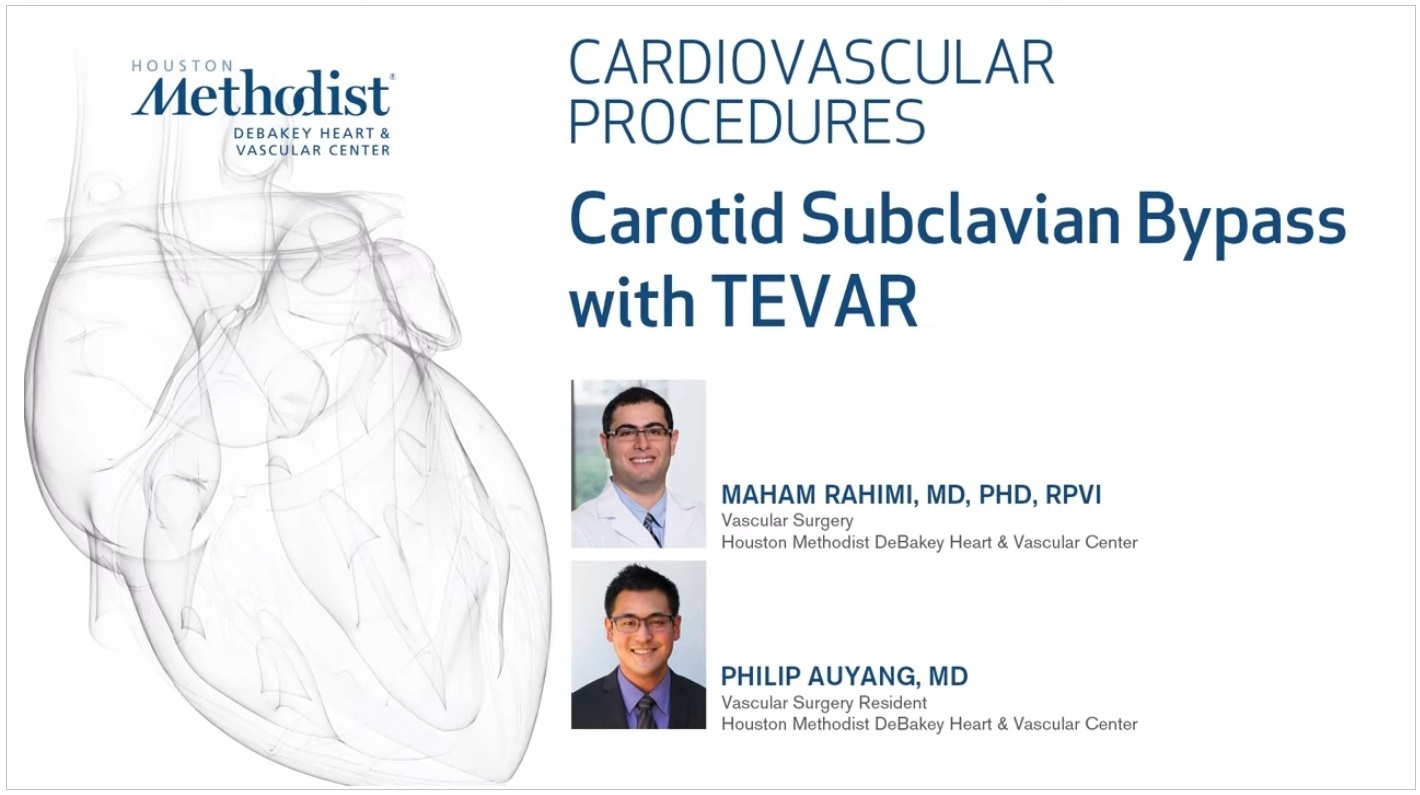 HOUSTON
Methodist®
DEBAKEY HEART &
VASCULAR CENTER

CARDIOVASCULAR
PROCEDURES

Carotid Subclavian Bypass with TEVAR

MAHAM RAHIMI, MD, PHD, RPVI
Vascular Surgery
Houston Methodist DeBakey Heart & Vascular Center

PHILIP AUYANG, MD
Vascular Surgery Resident
Houston Methodist DeBakey Heart & Vascular Center